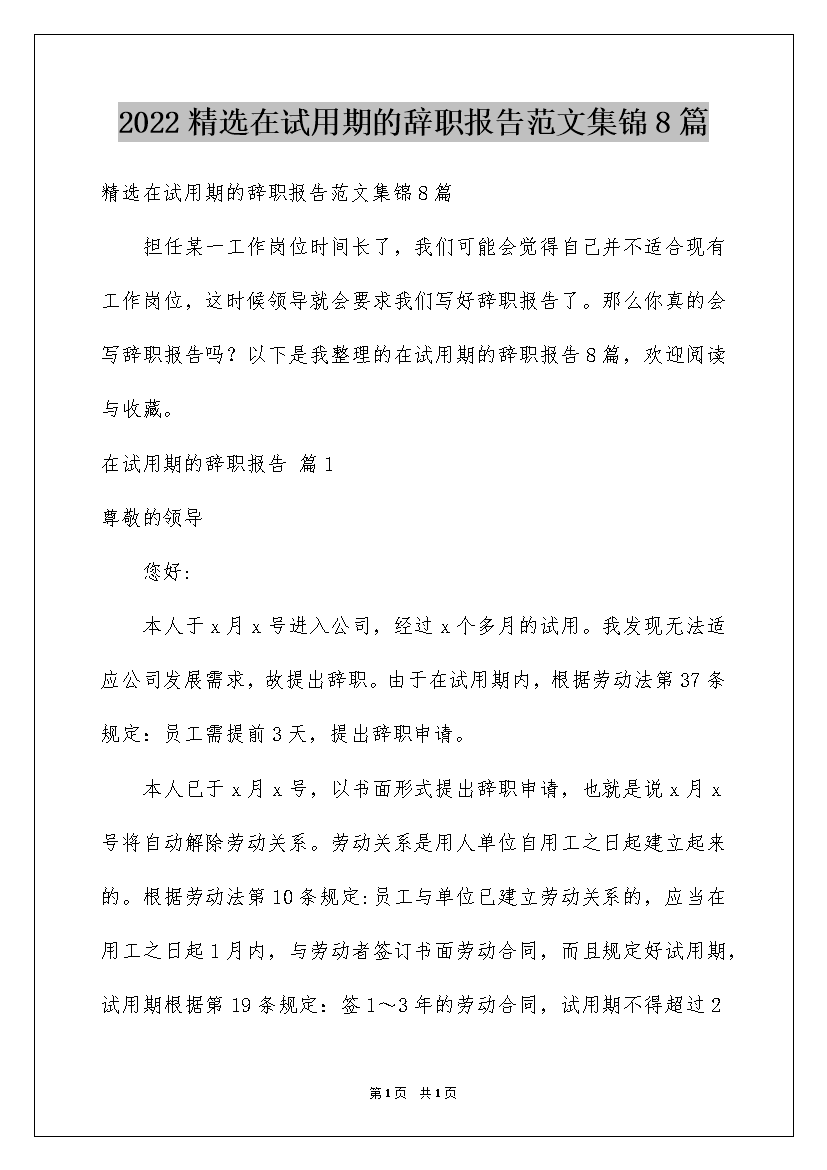 2022精选在试用期的辞职报告范文集锦8篇

精选在试用期的辞职报告范文集锦8篇

担任某一工作岗位时间长了，我们可能会觉得自己并不适合现有工作岗位，这时候领导就会要求我们写好辞职报告了。那么你真的会写辞职报告吗？以下是我整理的在试用期的辞职报告8篇，欢迎阅读与收藏。

在试用期的辞职报告 篇1

尊敬的领导

您好:

本人于x月x号进入公司，经过x个多月的试用。我发现无法适应公司发展需求，故提出辞职。由于在试用期内，根据劳动法第37条规定：员工需提前3天，提出辞职申请。

本人已于x月x号，以书面形式提出辞职申请，也就是说x月x号将自动解除劳动关系。劳动关系是用人单位自用工之日起建立起来的。根据劳动法第10条规定:员工与单位已建立劳动关系的，应当在用工之日起1月内，与劳动者签订书面劳动合同，而且规定好试用期，试用期根据第19条规定：签1～3年的劳动合同，试用期不得超过2

第1页 共1页